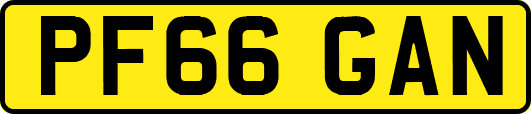 PF66 GAN